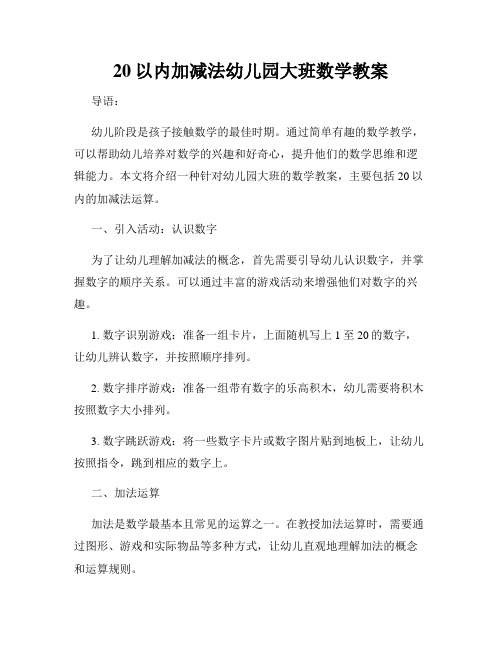 20 以内加减法幼儿园大班数学教案

导语：

幼儿阶段是孩子接触数学的最佳时期。通过简单有趣的数学教学，可以帮助幼儿培养对数学的兴趣和好奇心，提升他们的数学思维和逻辑能力。本文将介绍一种针对幼儿园大班的数学教案，主要包括 20 以内的加减法运算。

一、引入活动：认识数字

为了让幼儿理解加减法的概念，首先需要引导幼儿认识数字，并掌握数字的顺序关系。可以通过丰富的游戏活动来增强他们对数字的兴趣。

1. 数字识别游戏：准备一组卡片，上面随机写上 1 至 20 的数字，让幼儿辨认数字，并按照顺序排列。

2. 数字排序游戏：准备一组带有数字的乐高积木，幼儿需要将积木按照数字大小排列。

3. 数字跳跃游戏：将一些数字卡片或数字图片贴到地板上，让幼儿按照指令，跳到相应的数字上。

二、加法运算

加法是数学最基本且常见的运算之一。在教授加法运算时，需要通过图形、游戏和实际物品等多种方式，让幼儿直观地理解加法的概念和运算规则。